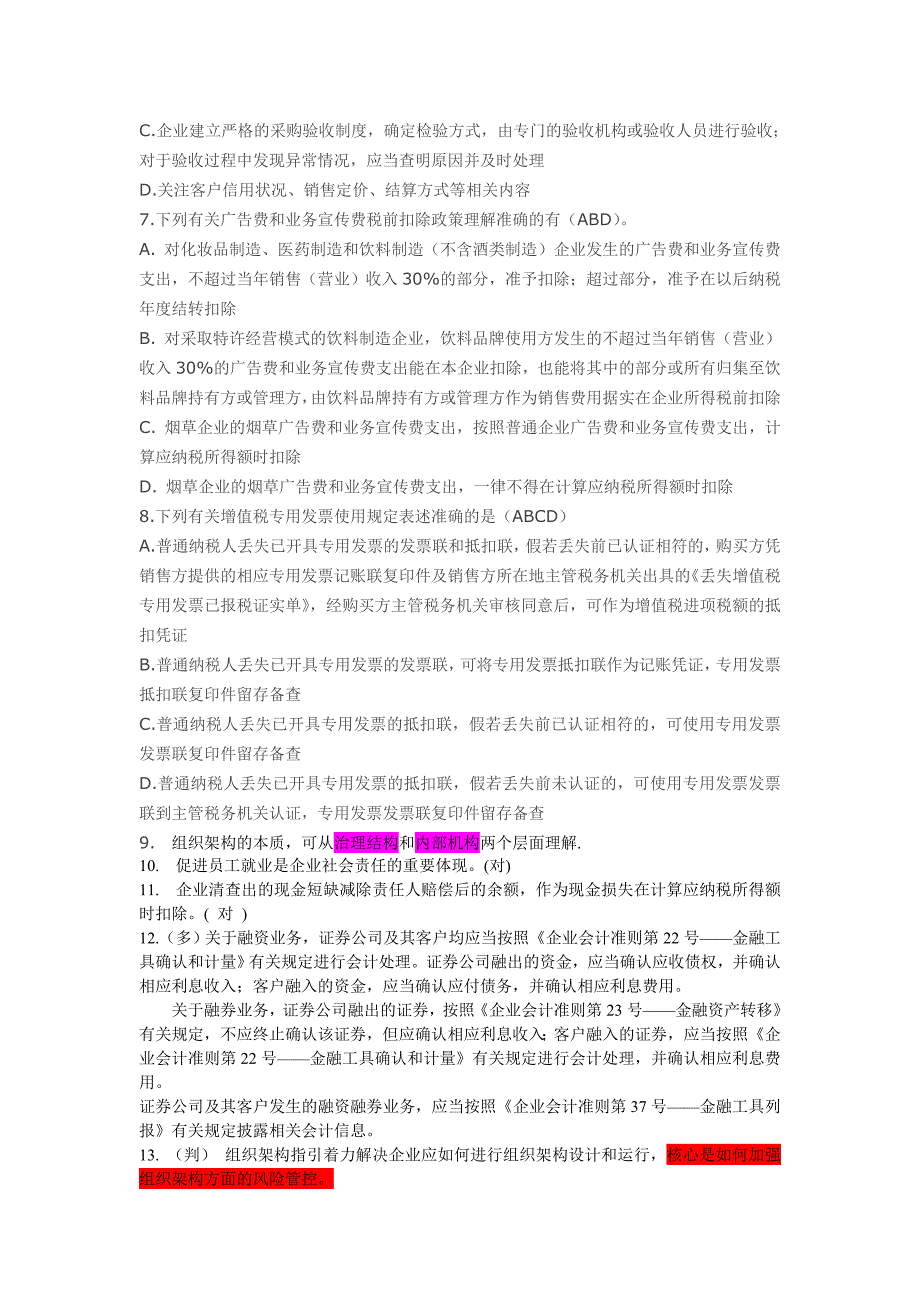 C.企业建立严格的采购验收制度，确定检验方式，由专门的验收机构或验收人员进行验收；对于验收过程中发现异常情况，应当查明原因并及时处理

D.关注客户信用状况、销售定价、结算方式等相关内容

7.下列有关广告费和业务宣传费税前扣除政策理解准确的有（ABD）。

A. 对化妆品制造、医药制造和饮料制造（不含酒类制造）企业发生的广告费和业务宣传费支出，不超过当年销售（营业）收入 30%的部分，准予扣除；超过部分，准予在以后纳税年度结转扣除

B. 对采取特许经营模式的饮料制造企业，饮料品牌使用方发生的不超过当年销售（营业）收入 30%的广告费和业务宣传费支出能在本企业扣除，也能将其中的部分或所有归集至饮料品牌持有方或管理方，由饮料品牌持有方或管理方作为销售费用据实在企业所得税前扣除

C. 烟草企业的烟草广告费和业务宣传费支出，按照普通企业广告费和业务宣传费支出，计算应纳税所得额时扣除

D. 烟草企业的烟草广告费和业务宣传费支出，一律不得在计算应纳税所得额时扣除

8.下列有关增值税专用发票使用规定表述准确的是（ABCD）

A.普通纳税人丢失已开具专用发票的发票联和抵扣联，假若丢失前已认证相符的，购买方凭销售方提供的相应专用发票记账联复印件及销售方所在地主管税务机关出具的《丢失增值税专用发票已报税证实单》，经购买方主管税务机关审核同意后，可作为增值税进项税额的抵扣凭证

B.普通纳税人丢失已开具专用发票的发票联，可将专用发票抵扣联作为记账凭证，专用发票抵扣联复印件留存备查

C.普通纳税人丢失已开具专用发票的抵扣联，假若丢失前已认证相符的，可使用专用发票发票联复印件留存备查

D.普通纳税人丢失已开具专用发票的抵扣联，假若丢失前未认证的，可使用专用发票发票联到主管税务机关认证，专用发票发票联复印件留存备查

9. 组织架构的本质，可从治理结构和内部机构两个层面理解.

10. 促进员工就业是企业社会责任的重要体现。(对)

11. 企业清查出的现金短缺减除责任人赔偿后的余额，作为现金损失在计算应纳税所得额时扣除。( 对 )

12.（多）关于融资业务，证券公司及其客户均应当按照《企业会计准则第 22 号——金融工具确认和计量》有关规定进行会计处理。证券公司融出的资金，应当确认应收债权，并确认相应利息收入；客户融入的资金，应当确认应付债务，并确认相应利息费用。

关于融券业务，证券公司融出的证券，按照《企业会计准则第 23 号——金融资产转移》有关规定，不应终止确认该证券，但应确认相应利息收入；客户融入的证券，应当按照《企业会计准则第 22 号——金融工具确认和计量》有关规定进行会计处理，并确认相应利息费用。

证券公司及其客户发生的融资融券业务，应当按照《企业会计准则第 37 号——金融工具列报》有关规定披露相关会计信息。

13. (判) 组织架构指引着力解决企业应如何进行组织架构设计和运行，核心是如何加强组织架构方面的风险管控。